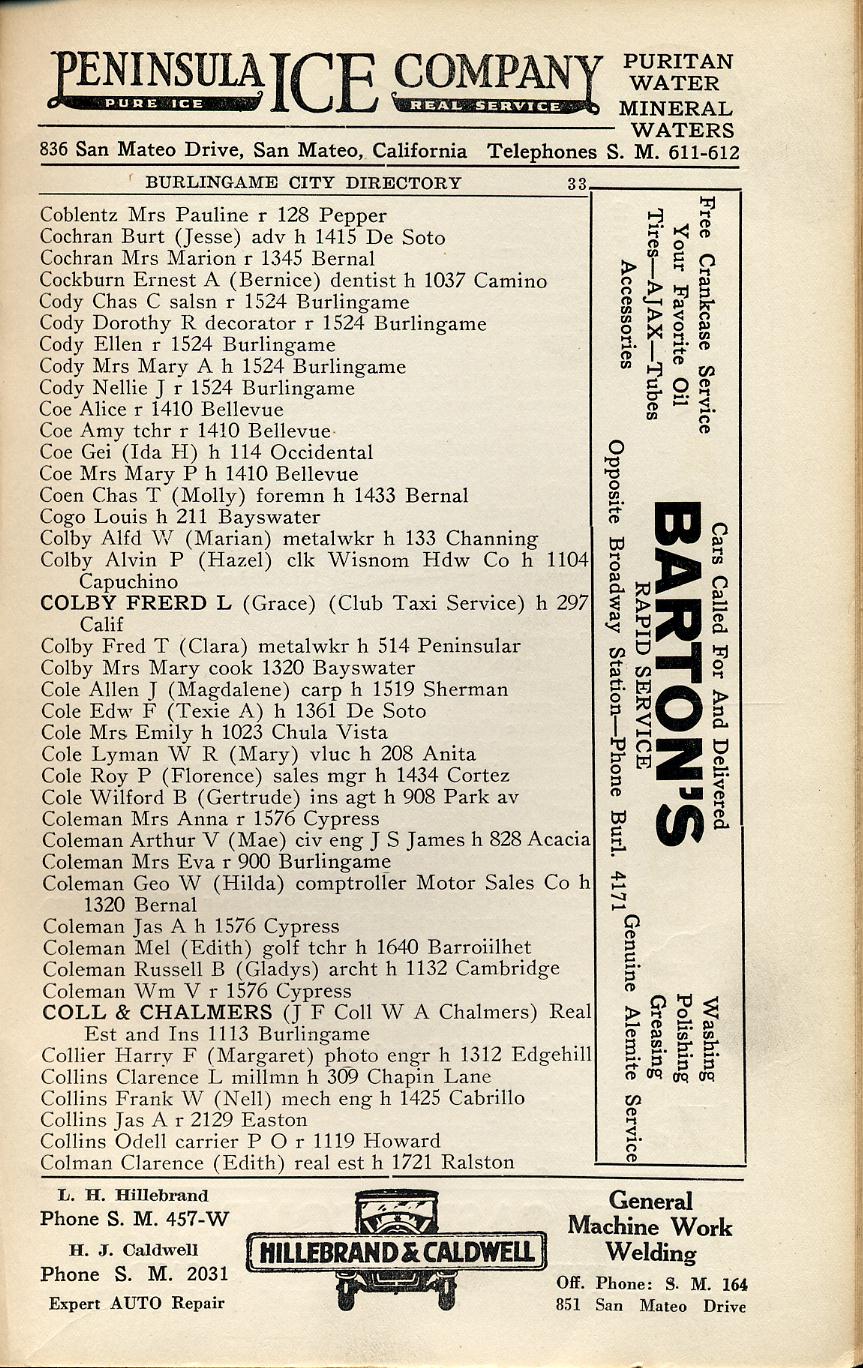 PENINSULA ICE COMPANY
PURE ICE
REAL SERVICE
PURITAN WATER
MINERAL WATERS
836 San Mateo Drive, San Mateo, California Telephones S. M. 611-612

BURLINGAME CITY DIRECTORY 33

Coblentz Mrs Pauline r 128 Pepper
Cochran Burt (Jesse) adv h 1415 De Soto
Cochran Mrs Marion r 1345 Bernal
Cockburn Ernest A (Bernice) dentist h 1037 Camino
Cody Chas C salsn r 1524 Burlingame
Cody Dorothy R decorator r 1524 Burlingame
Cody Ellen r 1524 Burlingame
Cody Mrs Mary A h 1524 Burlingame
Cody Nellie J r 1524 Burlingame
Coe Alice r 1410 Bellevue
Coe Amy tchr r 1410 Bellevue
Coe Gei (Ida H) h 114 Occidental
Coe Mrs Mary P h 1410 Bellevue
Coen Chas T (Molly) foremn h 1433 Bernal
Cogo Louis h 211 Bayswater
Colby Alfd W (Marian) metalwkr h 133 Channing
Colby Alvin P (Hazel) clk Wisnom Hdw Co h 1104 Capuchino
COLBY FRERD L (Grace) (Club Taxi Service) h 297 Calif
Colby Fred T (Clara) metalwkr h 514 Peninsular
Colby Mrs Mary cook 1320 Bayswater
Cole Allen J (Magdalene) carp h 1519 Sherman
Cole Edw F (Texie A) h 1361 De Soto
Cole Mrs Emily h 1023 Chula Vista
Cole Lyman W R (Mary) vluc h 208 Anita
Cole Roy P (Florence) sales mgr h 1434 Cortez
Cole Wilford B (Gertrude) ins agt h 908 Park av
Coleman Mrs Anna r 1576 Cypress
Coleman Arthur V (Mae) civ eng J S James h 828 Acacia
Coleman Mrs Eva r 900 Burlingame
Coleman Geo W (Hilda) comptroller Motor Sales Co h 1320 Bernal
Coleman Jas A h 1576 Cypress
Coleman Mel (Edith) golf tchr h 1640 Barroiilhet
Coleman Russell B (Gladys) archt h 1132 Cambridge
Coleman Wm V r 1576 Cypress
COLL & CHALMERS (J F Coll W A Chalmers) Real Est and Ins 1113 Burlingame
Collier Harry F (Margaret) photo engr h 1312 Edgehill
Collins Clarence L millmn h 309 Chapin Lane
Collins Frank W (Nell) mech eng h 1425 Cabrillo
Collins Jas A r 2129 Easton
Collins Odell carrier P O r 1119 Howard
Colman Clarence (Edith) real est h 1721 Ralston

Free Crankcase Service
Your Favorite Oil
Tires—AJAX—Tubes
Accessories
Cars Called For And Delivered
BARTON'S
RAPID SERVICE
Opposite Broadway Station—Phone Burl. 4171
Washing
Polishing
Greasing
Genuine Alemite Service

L. H. Hillebrand
Phone S. M. 457-W
H. J. Caldwell
Phone S. M. 2031
Expert AUTO Repair
HILLEBRAND & CALDWELL
General Machine Work Welding
Off. Phone: S. M. 164
851 San Mateo Drive